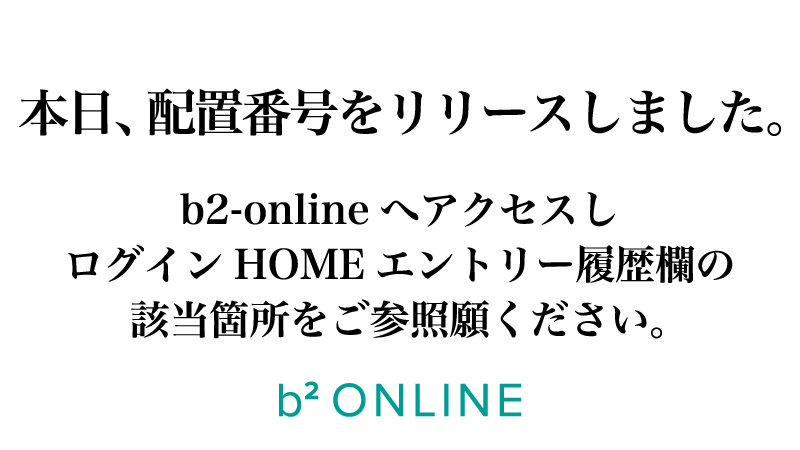 本日、配置番号をリリースしました。

b2-online へアクセスし
ログイン HOME エントリー履歴欄の
該当箇所をご参照願ください。

b² ONLINE